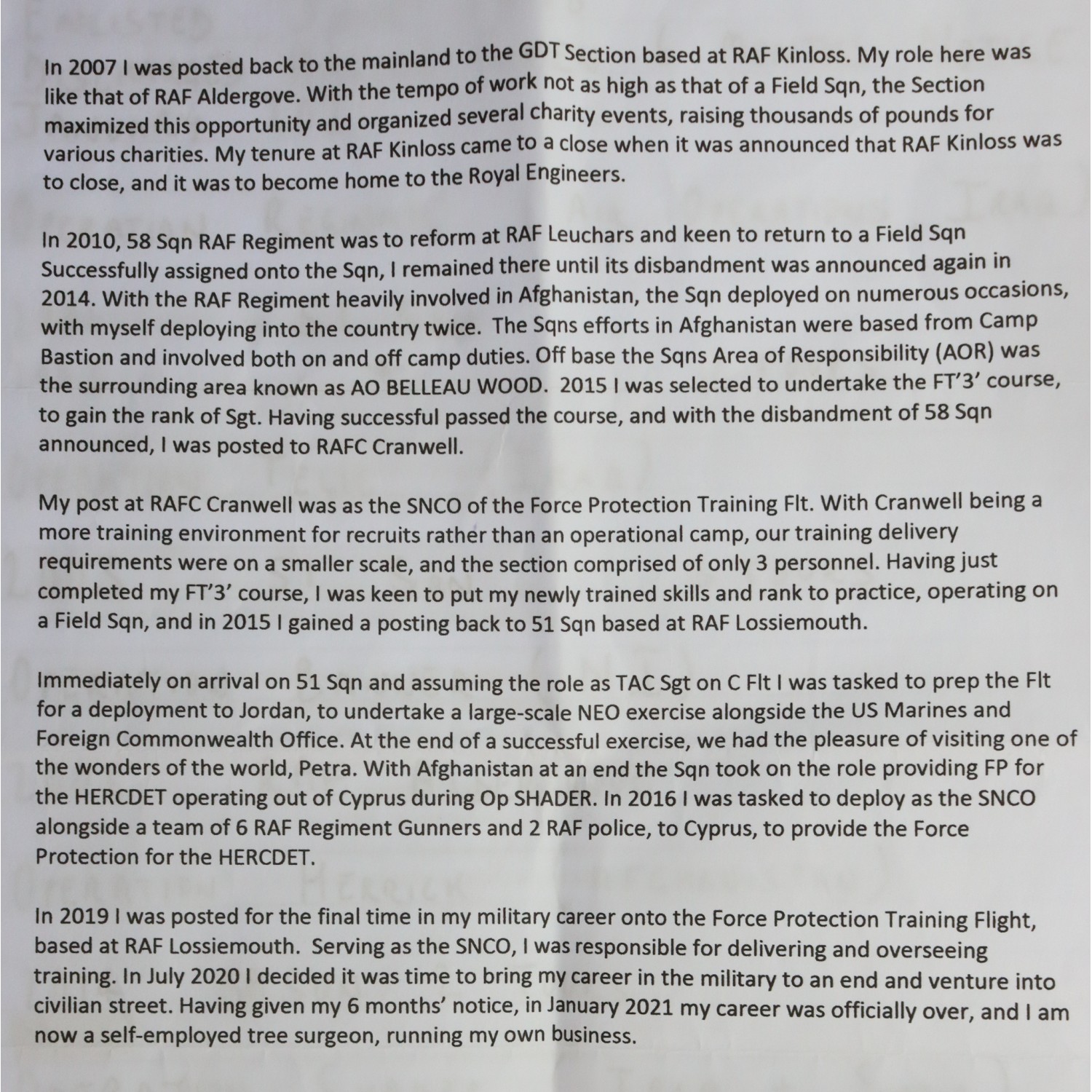 In 2007 I was posted back to the mainland to the GDT Section based at RAF Kinloss. My role here was like that of RAF Aldergove. With the tempo of work not as high as that of a Field Sqn, the Section maximized this opportunity and organized several charity events, raising thousands of pounds for various charities. My tenure at RAF Kinloss came to a close when it was announced that RAF Kinloss was to close, and it was to become home to the Royal Engineers.

In 2010, 58 Sqn RAF Regiment was to reform at RAF Leuchars and keen to return to a Field Sqn Successfully assigned onto the Sqn, I remained there until its disbandment was announced again in 2014. With the RAF Regiment heavily involved in Afghanistan, the Sqn deployed on numerous occasions, with myself deploying into the country twice. The Sqns efforts in Afghanistan were based from Camp Bastion and involved both on and off camp duties. Off base the Sqns Area of Responsibility (AOR) was the surrounding area known as AO BELLEAU WOOD. 2015 I was selected to undertake the FT'3' course, to gain the rank of Sgt. Having successful passed the course, and with the disbandment of 58 Sqn announced, I was posted to RAFC Cranwell.

My post at RAFC Cranwell was as the SNCO of the Force Protection Training Flt. With Cranwell being a more training environment for recruits rather than an operational camp, our training delivery requirements were on a smaller scale, and the section comprised of only 3 personnel. Having just completed my FT'3' course, I was keen to put my newly trained skills and rank to practice, operating on a Field Sqn, and in 2015 I gained a posting back to 51 Sqn based at RAF Lossiemouth.

Immediately on arrival on 51 Sqn and assuming the role as TAC Sgt on C Flt I was tasked to prep the Flt for a deployment to Jordan, to undertake a large-scale NEO exercise alongside the US Marines and Foreign Commonwealth Office. At the end of a successful exercise, we had the pleasure of visiting one of the wonders of the world, Petra. With Afghanistan at an end the Sqn took on the role providing FP for the HERCDET operating out of Cyprus during Op SHADER. In 2016 I was tasked to deploy as the SNCO alongside a team of 6 RAF Regiment Gunners and 2 RAF police, to Cyprus, to provide the Force Protection for the HERCDET.

In 2019 I was posted for the final time in my military career onto the Force Protection Training Flight, based at RAF Lossiemouth. Serving as the SNCO, I was responsible for delivering and overseeing training. In July 2020 I decided it was time to bring my career in the military to an end and venture into civilian street. Having given my 6 months' notice, in January 2021 my career was officially over, and I am now a self-employed tree surgeon, running my own business.